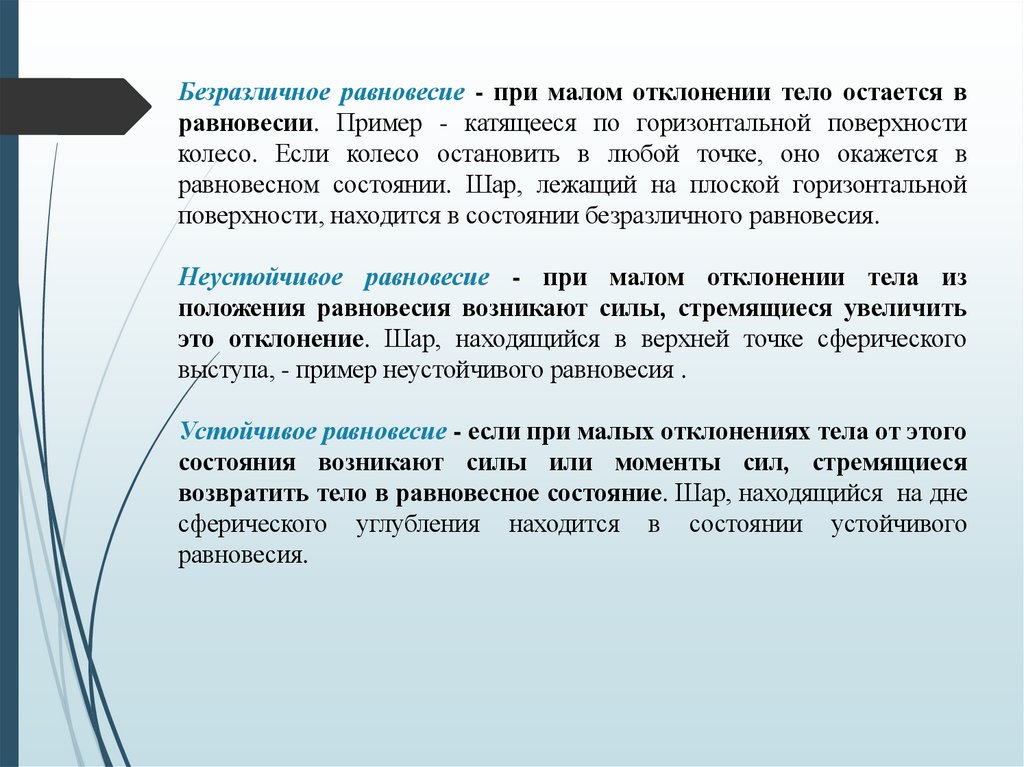 Безразличное равновесие - при малом отклонении тело остается в равновесии. Пример - катящееся по горизонтальной поверхности колесо. Если колесо остановить в любой точке, оно окажется в равновесном состоянии. Шар, лежащий на плоской горизонтальной поверхности, находится в состоянии безразличного равновесия.

Неустойчивое равновесие - при малом отклонении тела из положения равновесия возникают силы, стремящиеся увеличить это отклонение. Шар, находящийся в верхней точке сферического выступа, - пример неустойчивого равновесия .

Устойчивое равновесие - если при малых отклонениях тела от этого состояния возникают силы или моменты сил, стремящиеся возвратить тело в равновесное состояние. Шар, находящийся на дне сферического углубления находится в состоянии устойчивого равновесия.